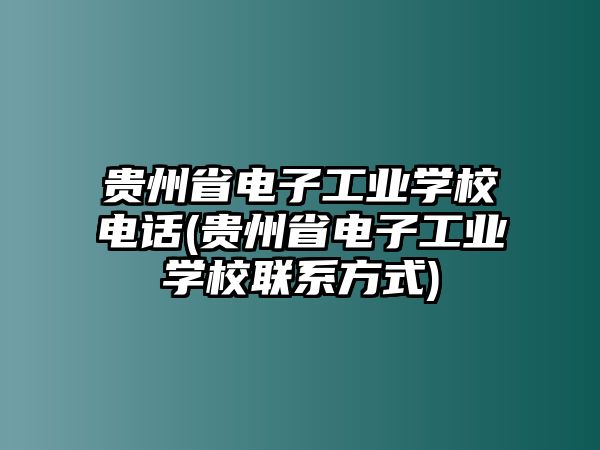 贵州省电子工业学校电话(贵州省电子工业学校联系方式)